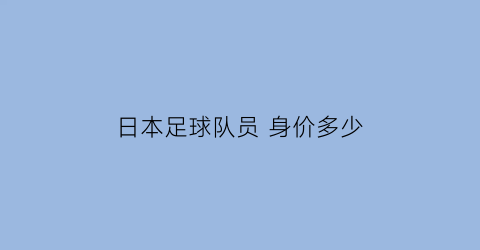 日本足球队员 身价多少